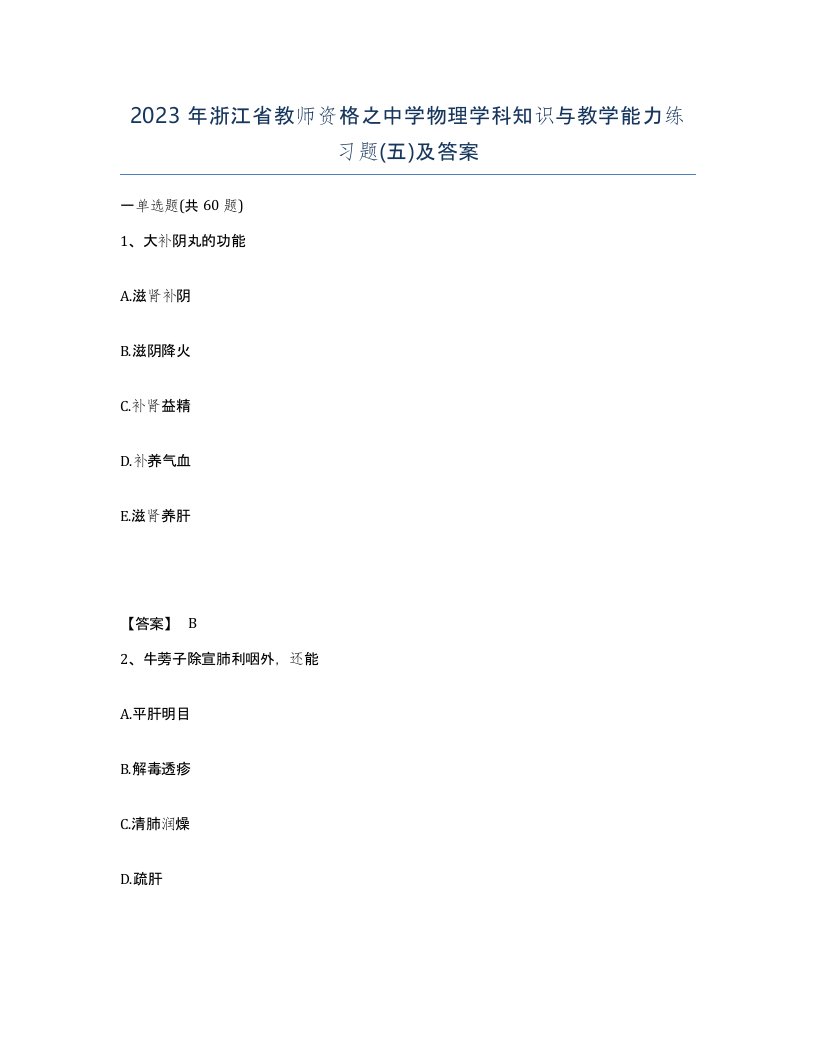 2023 年浙江省教师资格之中学物理学科知识与教学能力练习题(五)及答案

一单选题(共 60 题)

1、大补阴丸的功能

A.滋肾补阴

B.滋阴降火

C.补肾益精

D.补养气血

E.滋肾养肝

【答案】 B

2、牛蒡子除宣肺利咽外，还能

A.平肝明目

B.解毒透疹

C.清肺润燥

D.疏肝